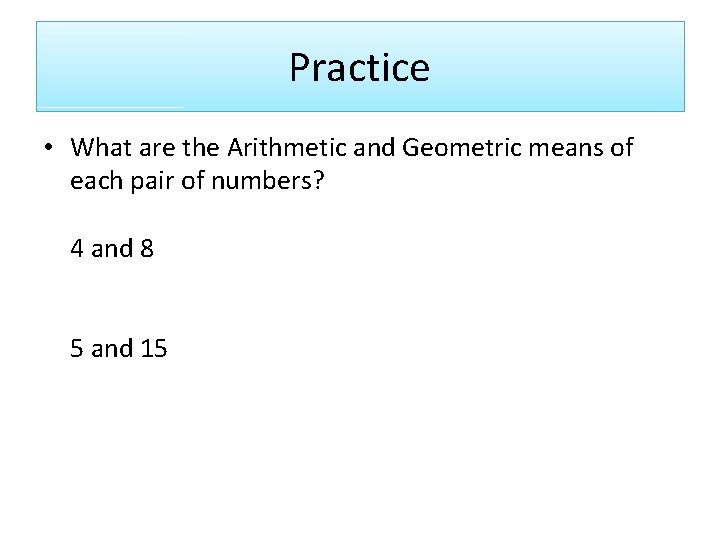 Practice

• What are the Arithmetic and Geometric means of each pair of numbers?

4 and 8

5 and 15